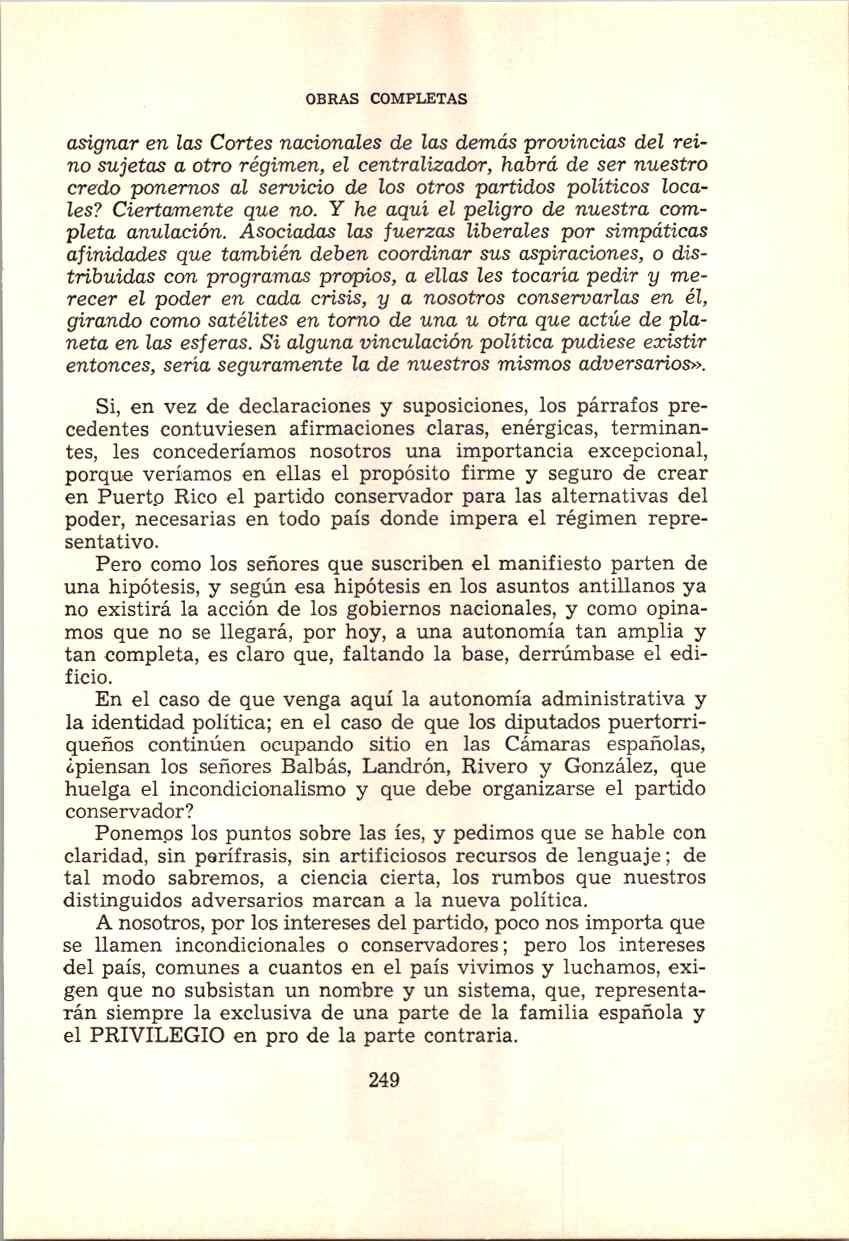 OBRAS COMPLETAS

asignar en las Cortes nacionales de las demás provincias del reino sujetas a otro régimen, el centralizador, habrá de ser nuestro credo ponernos al servicio de los otros partidos políticos locales? Ciertamente que no. Y he aquí el peligro de nuestra completa anulación. Asociadas las fuerzas liberales por simpáticas afinidades que también deben coordinar sus aspiraciones, o distribuidas con programas propios, a ellas les tocaría pedir y merecer el poder en cada crisis, y a nosotros conservarlas en él, girando como satélites en torno de una u otra que actúe de planeta en las esferas. Si alguna vinculación política pudiese existir entonces, sería seguramente la de nuestros mismos adversarios».

Si, en vez de declaraciones y suposiciones, los párrafos precedentes contuviesen afirmaciones claras, enérgicas, terminantes, les concederíamos nosotros una importancia excepcional, porque veríamos en ellas el propósito firme y seguro de crear en Puerto Rico el partido conservador para las alternativas del poder, necesarias en todo país donde impera el régimen representativo.

Pero como los señores que suscriben el manifiesto parten de una hipótesis, y según esa hipótesis en los asuntos antillanos ya no existirá la acción de los gobiernos nacionales, y como opinamos que no se llegará, por hoy, a una autonomía tan amplia y tan completa, es claro que, faltando la base, derrúmbase el edificio.

En el caso de que venga aquí la autonomía administrativa y la identidad política; en el caso de que los diputados puertorriqueños continúen ocupando sitio en las Cámaras españolas, ¿piensan los señores Balbás, Landrón, Rivero y González, que huelga el incondicionalismo y que debe organizarse el partido conservador?

Ponemos los puntos sobre las íes, y pedimos que se hable con claridad, sin perífrasis, sin artificiosos recursos de lenguaje; de tal modo sabremos, a ciencia cierta, los rumbos que nuestros distinguidos adversarios marcan a la nueva política.

A nosotros, por los intereses del partido, poco nos importa que se llamen incondicionales o conservadores; pero los intereses del país, comunes a cuantos en el país vivimos y luchamos, exigen que no subsistan un nombre y un sistema, que, representarán siempre la exclusiva de una parte de la familia española y el PRIVILEGIO en pro de la parte contraria.

249